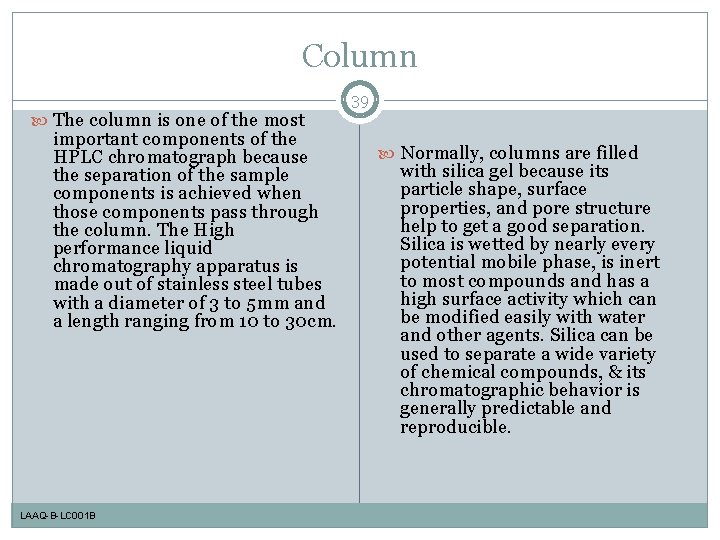 Column

39

The column is one of the most important components of the HPLC chromatograph because the separation of the sample components is achieved when those components pass through the column. The High performance liquid chromatography apparatus is made out of stainless steel tubes with a diameter of 3 to 5mm and a length ranging from 10 to 30cm.

Normally, columns are filled with silica gel because its particle shape, surface properties, and pore structure help to get a good separation. Silica is wetted by nearly every potential mobile phase, is inert to most compounds and has a high surface activity which can be modified easily with water and other agents. Silica can be used to separate a wide variety of chemical compounds, & its chromatographic behavior is generally predictable and reproducible.

LAAQ-B-LC001B